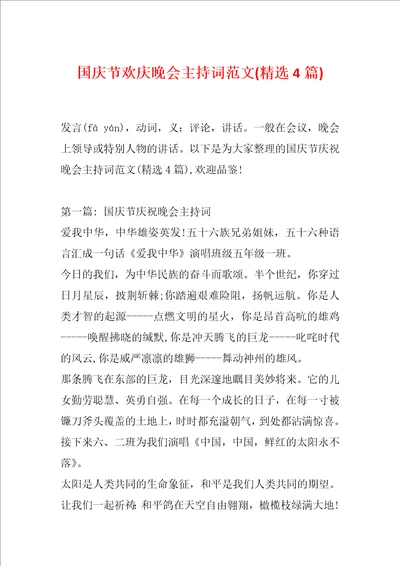 国庆节欢庆晚会主持词范文(精选 4 篇)

发言(fā yán)，动词，义：评论，讲话。一般在会议，晚会上领导或特别人物的讲话。以下是为大家整理的国庆节庆祝晚会主持词范文(精选 4 篇)，欢迎品鉴！

第一篇：国庆节庆祝晚会主持词
爱我中华，中华雄姿英发！五十六族兄弟姐妹，五十六种语言汇成一句话《爱我中华》演唱班级五年级一班。
今日的我们，为中华民族的奋斗而歌颂。半个世纪，你穿过日月星辰，披荆斩棘；你踏遍艰难险阻，扬帆远航。你是人类才智的起源-----点燃文明的星火，你是昂首高吭的雄鸡-----唤醒拂晓的缄默，你是冲天腾飞的巨龙-----叱咤时代的风云，你是威严凛凛的雄狮-----舞动神州的雄风。
那条腾飞在东部的巨龙，目光深邃地瞩目美妙将来。它的儿女勤劳聪慧、英勇自强。在每一个成长的日子，在每一寸被镰刀斧头覆盖的土地上，时时都充溢朝气，到处都沾满惊喜。接下来六、二班为我们演唱《中国，中国，鲜红的太阳永不落》。
太阳是人类共同的生命象征，和平是我们人类共同的期望。让我们一起祈祷 和平鸽在天空自由翱翔，橄榄枝绿满大地！